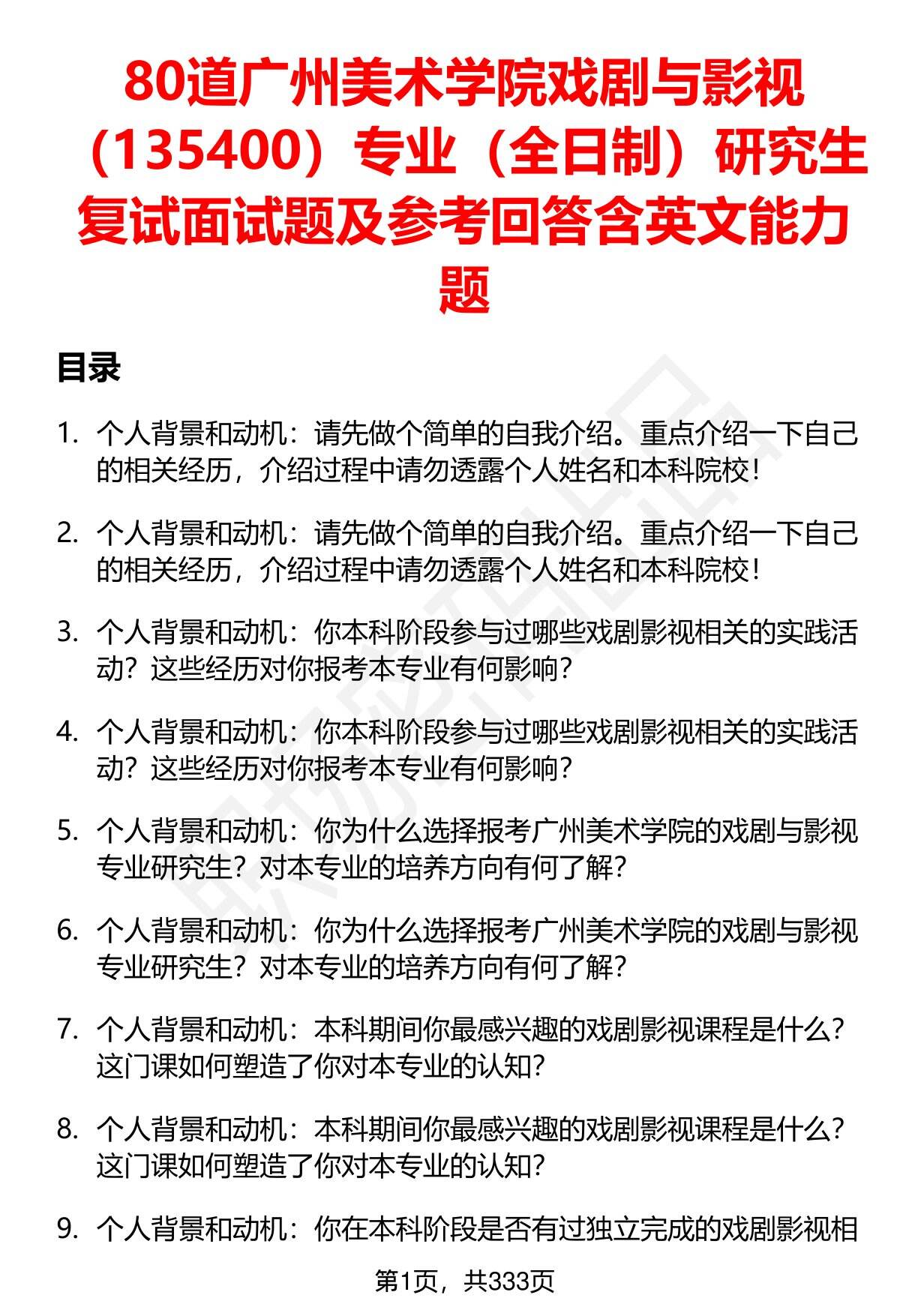 80道广州美术学院戏剧与影视（135400）专业（全日制）研究生复试面试题及参考回答含英文能力题

目录

1. 个人背景和动机：请先做个简单的自我介绍。重点介绍一下自己的相关经历，介绍过程中请勿透露个人姓名和本科院校！

2. 个人背景和动机：请先做个简单的自我介绍。重点介绍一下自己的相关经历，介绍过程中请勿透露个人姓名和本科院校！

3. 个人背景和动机：你本科阶段参与过哪些戏剧影视相关的实践活动？这些经历对你报考本专业有何影响？

4. 个人背景和动机：你本科阶段参与过哪些戏剧影视相关的实践活动？这些经历对你报考本专业有何影响？

5. 个人背景和动机：你为什么选择报考广州美术学院的戏剧与影视专业研究生？对本专业的培养方向有何了解？

6. 个人背景和动机：你为什么选择报考广州美术学院的戏剧与影视专业研究生？对本专业的培养方向有何了解？

7. 个人背景和动机：本科期间你最感兴趣的戏剧影视课程是什么？这门课如何塑造了你对本专业的认知？

8. 个人背景和动机：本科期间你最感兴趣的戏剧影视课程是什么？这门课如何塑造了你对本专业的认知？

9. 个人背景和动机：你在本科阶段是否有过独立完成的戏剧影视相

第1页，共333页